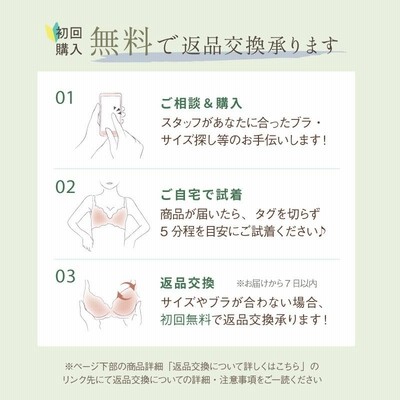 初回購入 無料で返品交換承ります

01
ご相談＆購入
スタッフがあなたに合ったブラ・サイズ探し等のお手伝いします！

02
ご自宅で試着
商品が届いたら、タグを切らず5分程を目安にご試着ください♪

03
返品交換 ※お届けから7日以内
サイズやブラが合わない場合、初回無料で返品交換承ります！

※ページ下部の商品詳細「返品交換について詳しくはこちら」のリンク先にて返品交換についての詳細・注意事項をご一読ください